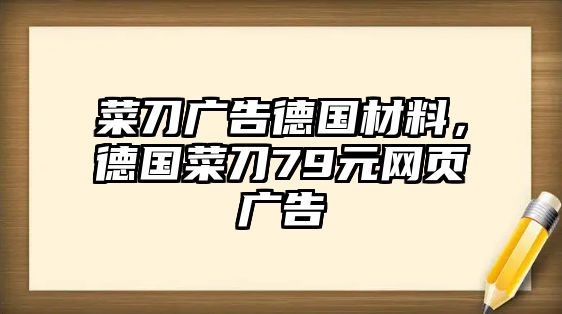 菜刀广告德国材料，德国菜刀79元网页广告